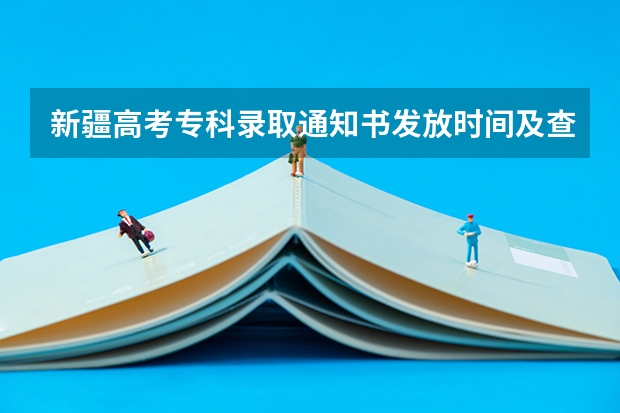 新疆高考专科录取通知书发放时间及查